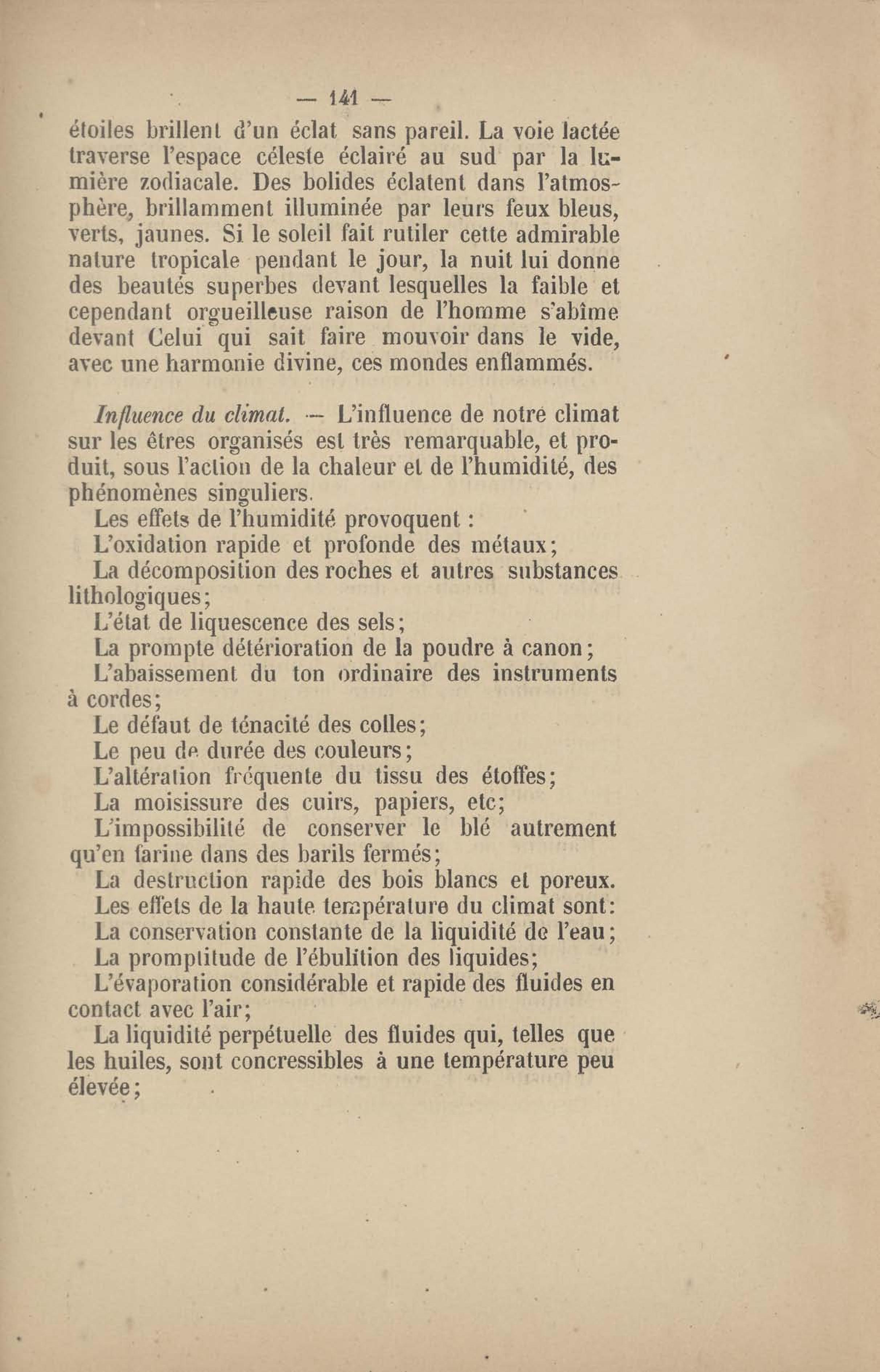 — 141 —

étoiles brillent d'un éclat sans pareil. La voie lactée traverse l'espace céleste éclairé au sud par la lumière zodiacale. Des bolides éclatent dans l'atmosphère, brillamment illuminée par leurs feux bleus, verts, jaunes. Si le soleil fait rutiler cette admirable nature tropicale pendant le jour, la nuit lui donne des beautés superbes devant lesquelles la faible et cependant orgueilleuse raison de l'homme s'abîme devant Celui qui sait faire mouvoir dans le vide, avec une harmonie divine, ces mondes enflammés.

Influence du climat. — L'influence de notre climat sur les êtres organisés est très remarquable, et produit, sous l'action de la chaleur et de l'humidité, des phénomènes singuliers.

Les effets de l'humidité provoquent :

L'oxidation rapide et profonde des métaux;

La décomposition des roches et autres substances lithologiques;

L'état de liquescence des sels;

La prompte détérioration de la poudre à canon;

L'abaissement du ton ordinaire des instruments à cordes;

Le défaut de ténacité des colles;

Le peu de durée des couleurs;

L'altération fréquente du tissu des étoffes;

La moisissure des cuirs, papiers, etc;

L'impossibilité de conserver le blé autrement qu'en farine dans des barils fermés;

La destruction rapide des bois blancs et poreux.

Les effets de la haute température du climat sont:

La conservation constante de la liquidité de l'eau;

La promptitude de l'ébulition des liquides;

L'évaporation considérable et rapide des fluides en contact avec l'air;

La liquidité perpétuelle des fluides qui, telles que les huiles, sont concressibles à une température peu élevée;